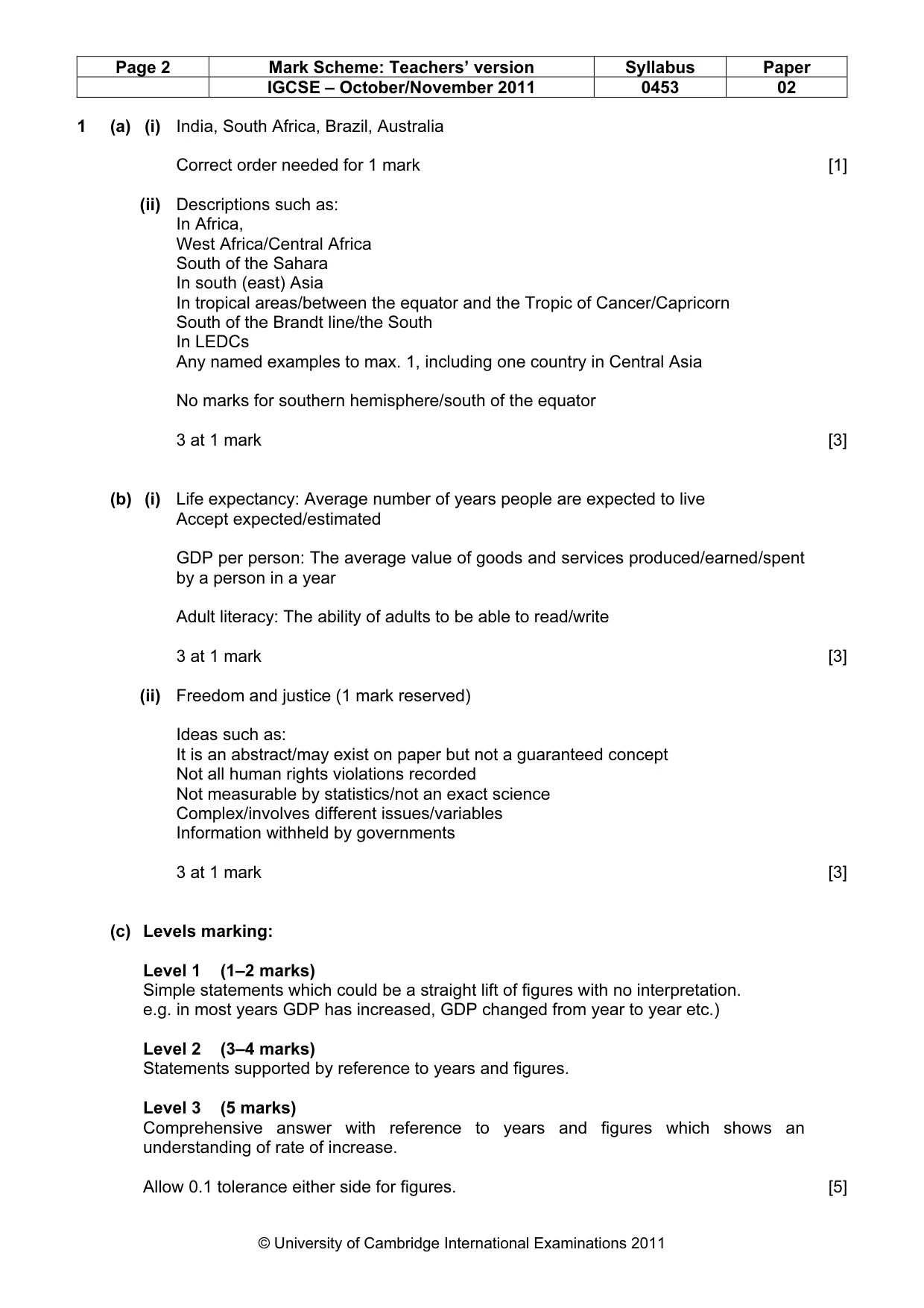 | Page 2 | Mark Scheme: Teachers' version | Syllabus | Paper |
|---|---|---|---|
|  | IGCSE – October/November 2011 | 0453 | 02 |

1 (a) (i) India, South Africa, Brazil, Australia

Correct order needed for 1 mark [1]

(ii) Descriptions such as:
In Africa,
West Africa/Central Africa
South of the Sahara
In south (east) Asia
In tropical areas/between the equator and the Tropic of Cancer/Capricorn
South of the Brandt line/the South
In LEDCs
Any named examples to max. 1, including one country in Central Asia

No marks for southern hemisphere/south of the equator

3 at 1 mark [3]

(b) (i) Life expectancy: Average number of years people are expected to live
Accept expected/estimated

GDP per person: The average value of goods and services produced/earned/spent by a person in a year

Adult literacy: The ability of adults to be able to read/write

3 at 1 mark [3]

(ii) Freedom and justice (1 mark reserved)

Ideas such as:
It is an abstract/may exist on paper but not a guaranteed concept
Not all human rights violations recorded
Not measurable by statistics/not an exact science
Complex/involves different issues/variables
Information withheld by governments

3 at 1 mark [3]

(c) Levels marking:

Level 1 (1–2 marks)
Simple statements which could be a straight lift of figures with no interpretation. e.g. in most years GDP has increased, GDP changed from year to year etc.)

Level 2 (3–4 marks)
Statements supported by reference to years and figures.

Level 3 (5 marks)
Comprehensive answer with reference to years and figures which shows an understanding of rate of increase.

Allow 0.1 tolerance either side for figures. [5]

© University of Cambridge International Examinations 2011